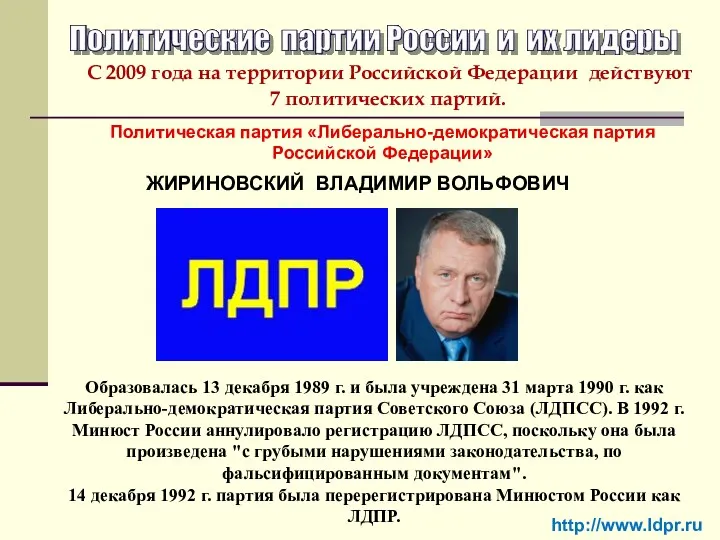 Политические партии России и их лидеры

С 2009 года на территории Российской Федерации действуют 7 политических партий.

Политическая партия «Либерально-демократическая партия Российской Федерации»

ЖИРИНОВСКИЙ ВЛАДИМИР ВОЛЬФОВИЧ

ЛДПР

Образовалась 13 декабря 1989 г. и была учреждена 31 марта 1990 г. как Либерально-демократическая партия Советского Союза (ЛДПСС). В 1992 г. Минюст России аннулировало регистрацию ЛДПСС, поскольку она была произведена "с грубыми нарушениями законодательства, по фальсифицированным документам".
14 декабря 1992 г. партия была перерегистрирована Минюстом России как ЛДПР.

http://www.ldpr.ru